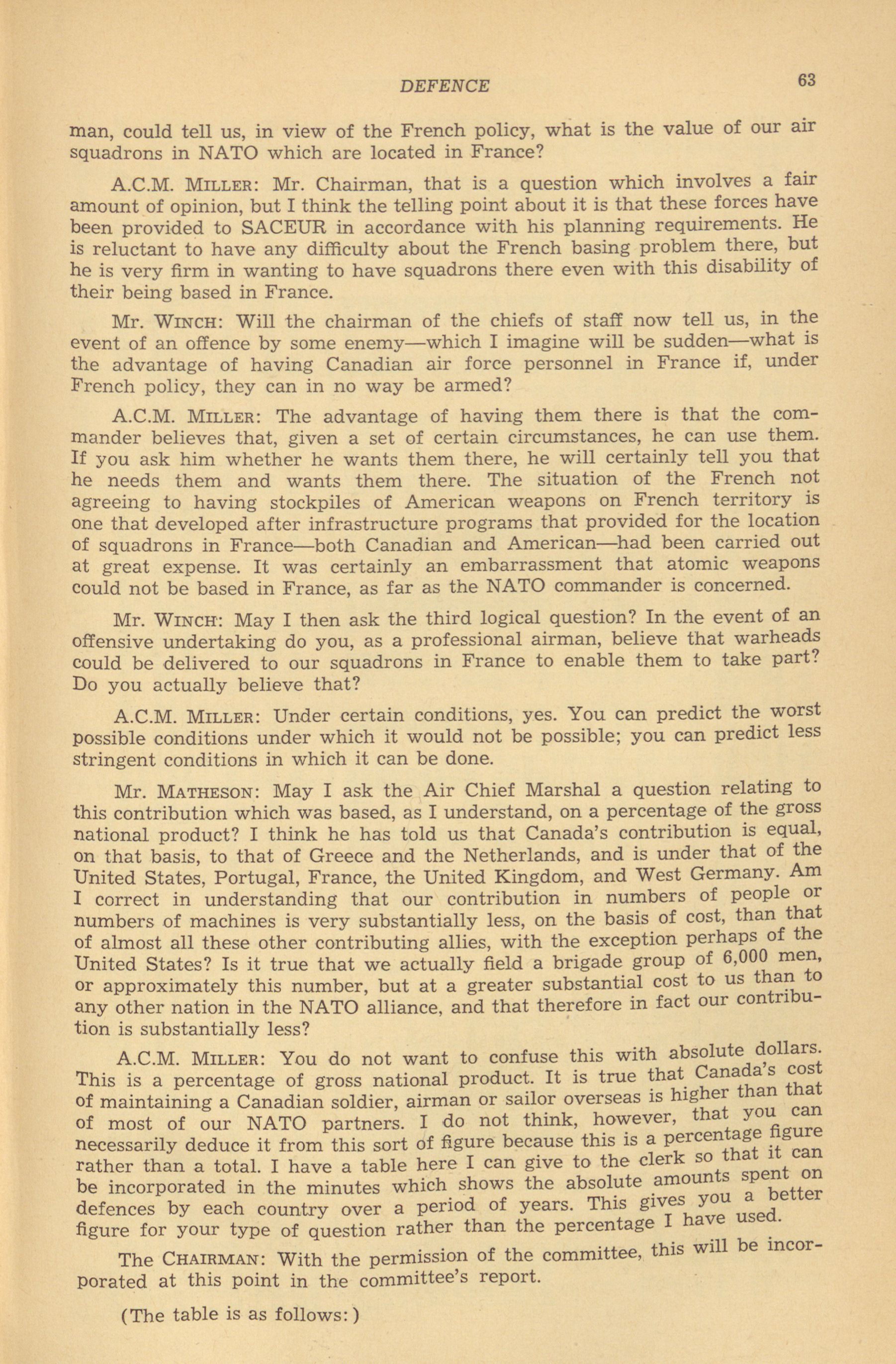 DEFENCE 63

man, could tell us, in view of the French policy, what is the value of our air squadrons in NATO which are located in France?

A.C.M. MILLER: Mr. Chairman, that is a question which involves a fair amount of opinion, but I think the telling point about it is that these forces have been provided to SACEUR in accordance with his planning requirements. He is reluctant to have any difficulty about the French basing problem there, but he is very firm in wanting to have squadrons there even with this disability of their being based in France.

Mr. WINCH: Will the chairman of the chiefs of staff now tell us, in the event of an offence by some enemy—which I imagine will be sudden—what is the advantage of having Canadian air force personnel in France if, under French policy, they can in no way be armed?

A.C.M. MILLER: The advantage of having them there is that the commander believes that, given a set of certain circumstances, he can use them. If you ask him whether he wants them there, he will certainly tell you that he needs them and wants them there. The situation of the French not agreeing to having stockpiles of American weapons on French territory is one that developed after infrastructure programs that provided for the location of squadrons in France—both Canadian and American—had been carried out at great expense. It was certainly an embarrassment that atomic weapons could not be based in France, as far as the NATO commander is concerned.

Mr. WINCH: May I then ask the third logical question? In the event of an offensive undertaking do you, as a professional airman, believe that warheads could be delivered to our squadrons in France to enable them to take part? Do you actually believe that?

A.C.M. MILLER: Under certain conditions, yes. You can predict the worst possible conditions under which it would not be possible; you can predict less stringent conditions in which it can be done.

Mr. MATHESON: May I ask the Air Chief Marshal a question relating to this contribution which was based, as I understand, on a percentage of the gross national product? I think he has told us that Canada's contribution is equal, on that basis, to that of Greece and the Netherlands, and is under that of the United States, Portugal, France, the United Kingdom, and West Germany. Am I correct in understanding that our contribution in numbers of people or numbers of machines is very substantially less, on the basis of cost, than that of almost all these other contributing allies, with the exception perhaps of the United States? Is it true that we actually field a brigade group of 6,000 men, or approximately this number, but at a greater substantial cost to us than to any other nation in the NATO alliance, and that therefore in fact our contribution is substantially less?

A.C.M. MILLER: You do not want to confuse this with absolute dollars. This is a percentage of gross national product. It is true that Canada's cost of maintaining a Canadian soldier, airman or sailor overseas is higher than that of most of our NATO partners. I do not think, however, that you can necessarily deduce it from this sort of figure because this is a percentage figure rather than a total. I have a table here I can give to the clerk so that it can be incorporated in the minutes which shows the absolute amounts spent on defences by each country over a period of years. This gives you a better figure for your type of question rather than the percentage I have used.

The CHAIRMAN: With the permission of the committee, this will be incorporated at this point in the committee's report.

(The table is as follows:)